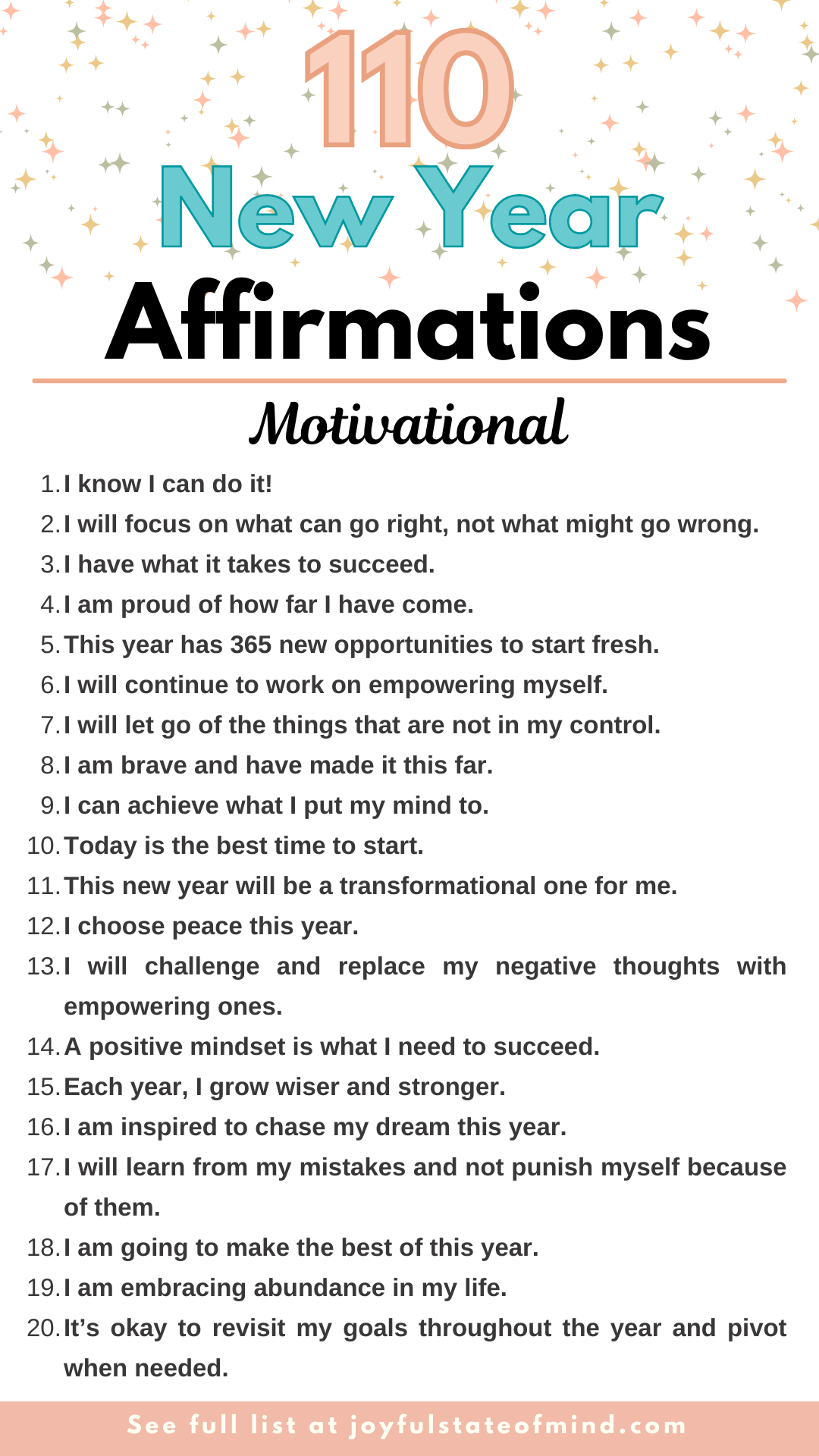 110
New Year
Affirmations

Motivational

1. I know I can do it!
2. I will focus on what can go right, not what might go wrong.
3. I have what it takes to succeed.
4. I am proud of how far I have come.
5. This year has 365 new opportunities to start fresh.
6. I will continue to work on empowering myself.
7. I will let go of the things that are not in my control.
8. I am brave and have made it this far.
9. I can achieve what I put my mind to.
10. Today is the best time to start.
11. This new year will be a transformational one for me.
12. I choose peace this year.
13. I will challenge and replace my negative thoughts with empowering ones.
14. A positive mindset is what I need to succeed.
15. Each year, I grow wiser and stronger.
16. I am inspired to chase my dream this year.
17. I will learn from my mistakes and not punish myself because of them.
18. I am going to make the best of this year.
19. I am embracing abundance in my life.
20. It's okay to revisit my goals throughout the year and pivot when needed.

See full list at joyfulstateofmind.com